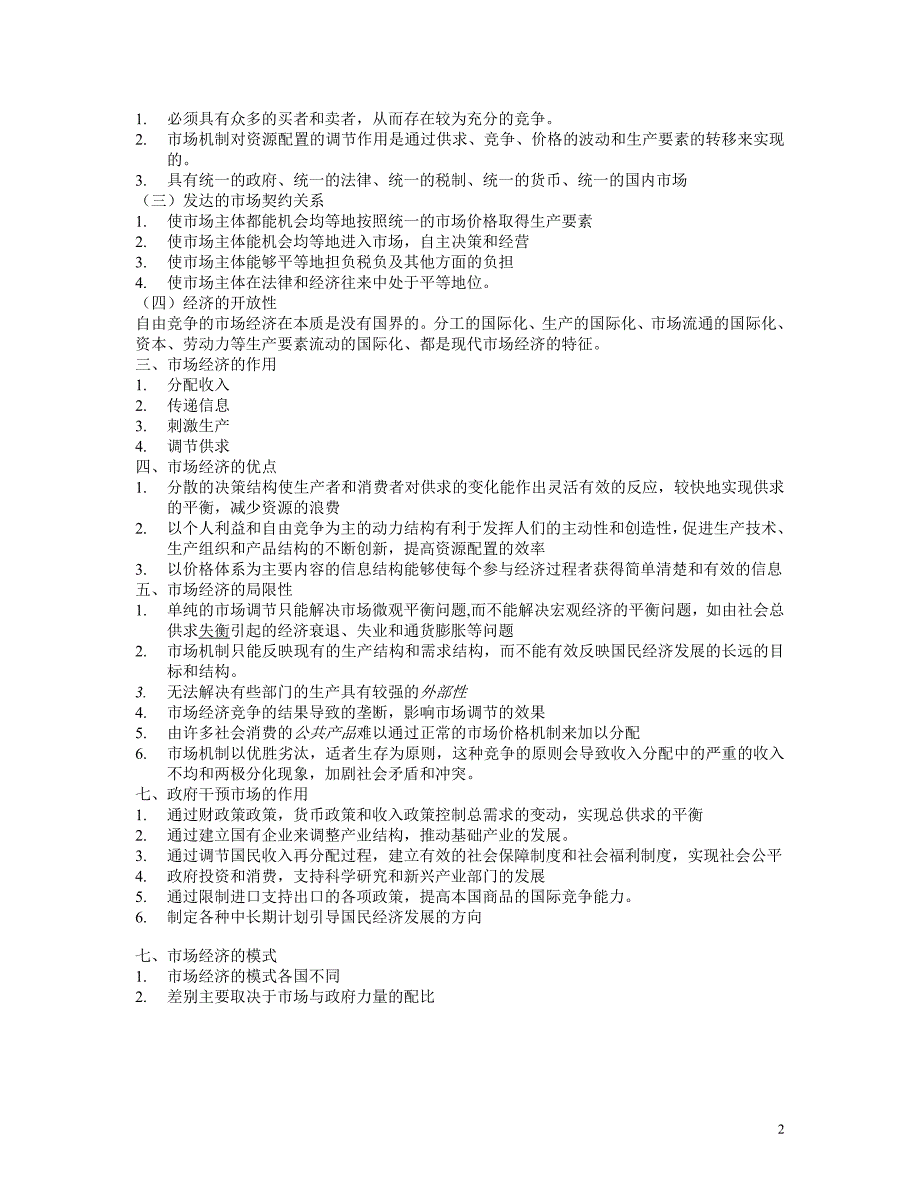 1. 必须具有众多的买者和卖者，从而存在较为充分的竞争。
2. 市场机制对资源配置的调节作用是通过供求、竞争、价格的波动和生产要素的转移来实现的。
3. 具有统一的政府、统一的法律、统一的税制、统一的货币、统一的国内市场
（三）发达的市场契约关系
1. 使市场主体都能机会均等地按照统一的市场价格取得生产要素
2. 使市场主体能机会均等地进入市场，自主决策和经营
3. 使市场主体能够平等地担负税负及其他方面的负担
4. 使市场主体在法律和经济往来中处于平等地位。
（四）经济的开放性
自由竞争的市场经济在本质是没有国界的。分工的国际化、生产的国际化、市场流通的国际化、资本、劳动力等生产要素流动的国际化、都是现代市场经济的特征。
三、市场经济的作用
1. 分配收入
2. 传递信息
3. 刺激生产
4. 调节供求
四、市场经济的优点
1. 分散的决策结构使生产者和消费者对供求的变化能作出灵活有效的反应，较快地实现供求的平衡，减少资源的浪费
2. 以个人利益和自由竞争为主的动力结构有利于发挥人们的主动性和创造性，促进生产技术、生产组织和产品结构的不断创新，提高资源配置的效率
3. 以价格体系为主要内容的信息结构能够使每个参与经济过程者获得简单清楚和有效的信息
五、市场经济的局限性
1. 单纯的市场调节只能解决市场微观平衡问题,而不能解决宏观经济的平衡问题，如由社会总供求失衡引起的经济衰退、失业和通货膨胀等问题
2. 市场机制只能反映现有的生产结构和需求结构，而不能有效反映国民经济发展的长远的目标和结构。
3. 无法解决有些部门的生产具有较强的外部性
4. 市场经济竞争的结果导致的垄断，影响市场调节的效果
5. 由许多社会消费的公共产品难以通过正常的市场价格机制来加以分配
6. 市场机制以优胜劣汰，适者生存为原则，这种竞争的原则会导致收入分配中的严重的收入不均和两极分化现象，加剧社会矛盾和冲突。
七、政府干预市场的作用
1. 通过财政策政策，货币政策和收入政策控制总需求的变动，实现总供求的平衡
2. 通过建立国有企业来调整产业结构，推动基础产业的发展。
3. 通过调节国民收入再分配过程，建立有效的社会保障制度和社会福利制度，实现社会公平
4. 政府投资和消费，支持科学研究和新兴产业部门的发展
5. 通过限制进口支持出口的各项政策，提高本国商品的国际竞争能力。
6. 制定各种中长期计划引导国民经济发展的方向

七、市场经济的模式
1. 市场经济的模式各国不同
2. 差别主要取决于市场与政府力量的配比

2